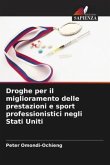 SAPIENZA

Droghe per il miglioramento delle prestazioni e sport professionistici negli Stati Uniti

Peter Omondi-Ochieng